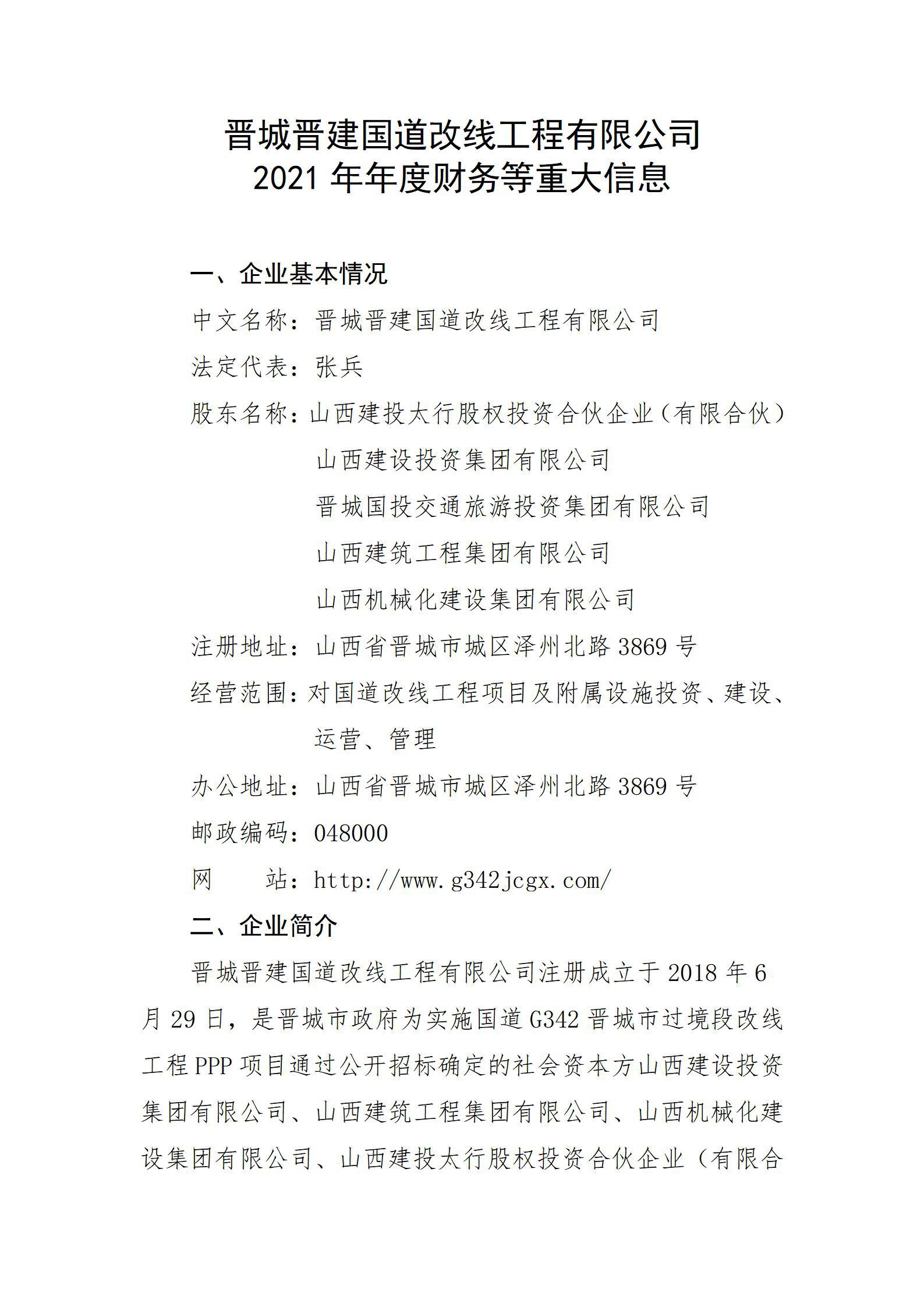 晋城晋建国道改线工程有限公司
2021 年年度财务等重大信息

一、企业基本情况

中文名称：晋城晋建国道改线工程有限公司

法定代表：张兵

股东名称：山西建投太行股权投资合伙企业（有限合伙）
山西建设投资集团有限公司
晋城国投交通旅游投资集团有限公司
山西建筑工程集团有限公司
山西机械化建设集团有限公司

注册地址：山西省晋城市城区泽州北路 3869 号

经营范围：对国道改线工程项目及附属设施投资、建设、运营、管理

办公地址：山西省晋城市城区泽州北路 3869 号

邮政编码：048000

网　　站：http://www.g342jcgx.com/

二、企业简介

晋城晋建国道改线工程有限公司注册成立于 2018 年 6 月 29 日，是晋城市政府为实施国道 G342 晋城市过境段改线工程 PPP 项目通过公开招标确定的社会资本方山西建设投资集团有限公司、山西建筑工程集团有限公司、山西机械化建设集团有限公司、山西建投太行股权投资合伙企业（有限合